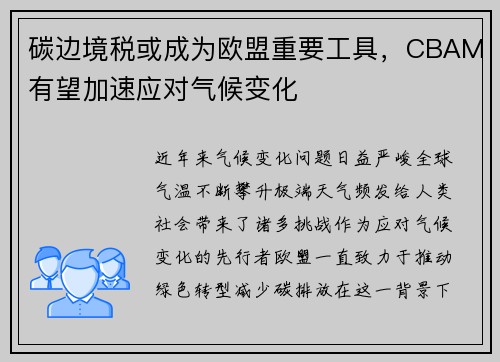 碳边境税或成为欧盟重要工具，CBAM有望加速应对气候变化

近年来气候变化问题日益严峻全球气温不断攀升极端天气频发给人类社会带来了诸多挑战作为应对气候变化的先行者欧盟一直致力于推动绿色转型减少碳排放在这一背景下